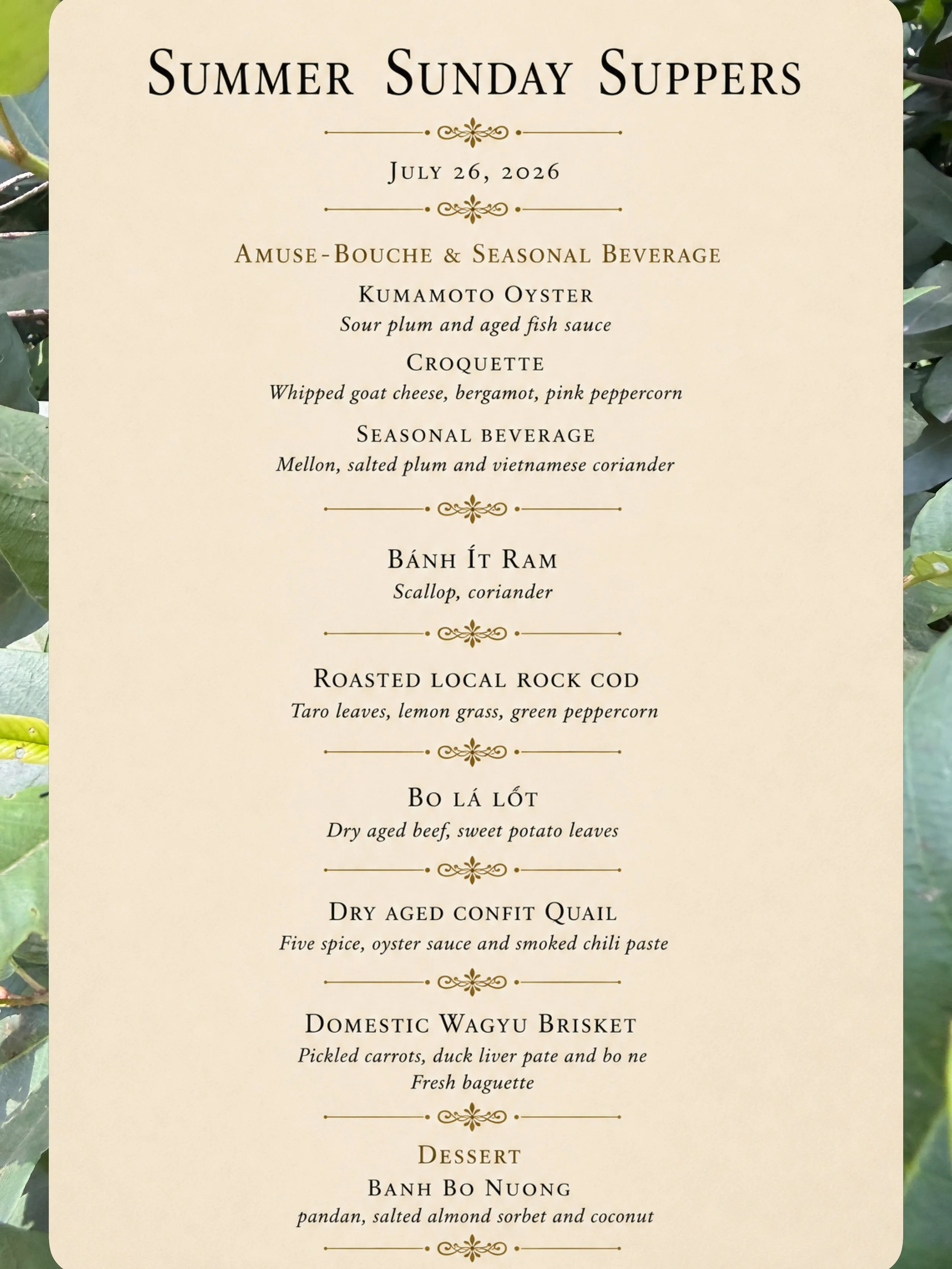 Summer Sunday Suppers

July 26, 2026

Amuse-Bouche & Seasonal Beverage

Kumamoto Oyster
Sour plum and aged fish sauce

Croquette
Whipped goat cheese, bergamot, pink peppercorn

Seasonal beverage
Mellon, salted plum and vietnamese coriander

Bánh Ít Ram
Scallop, coriander

Roasted local rock cod
Taro leaves, lemon grass, green peppercorn

Bo lá lốt
Dry aged beef, sweet potato leaves

Dry aged confit Quail
Five spice, oyster sauce and smoked chili paste

Domestic Wagyu Brisket
Pickled carrots, duck liver pate and bo ne
Fresh baguette

Dessert
Banh Bo Nuong
pandan, salted almond sorbet and coconut